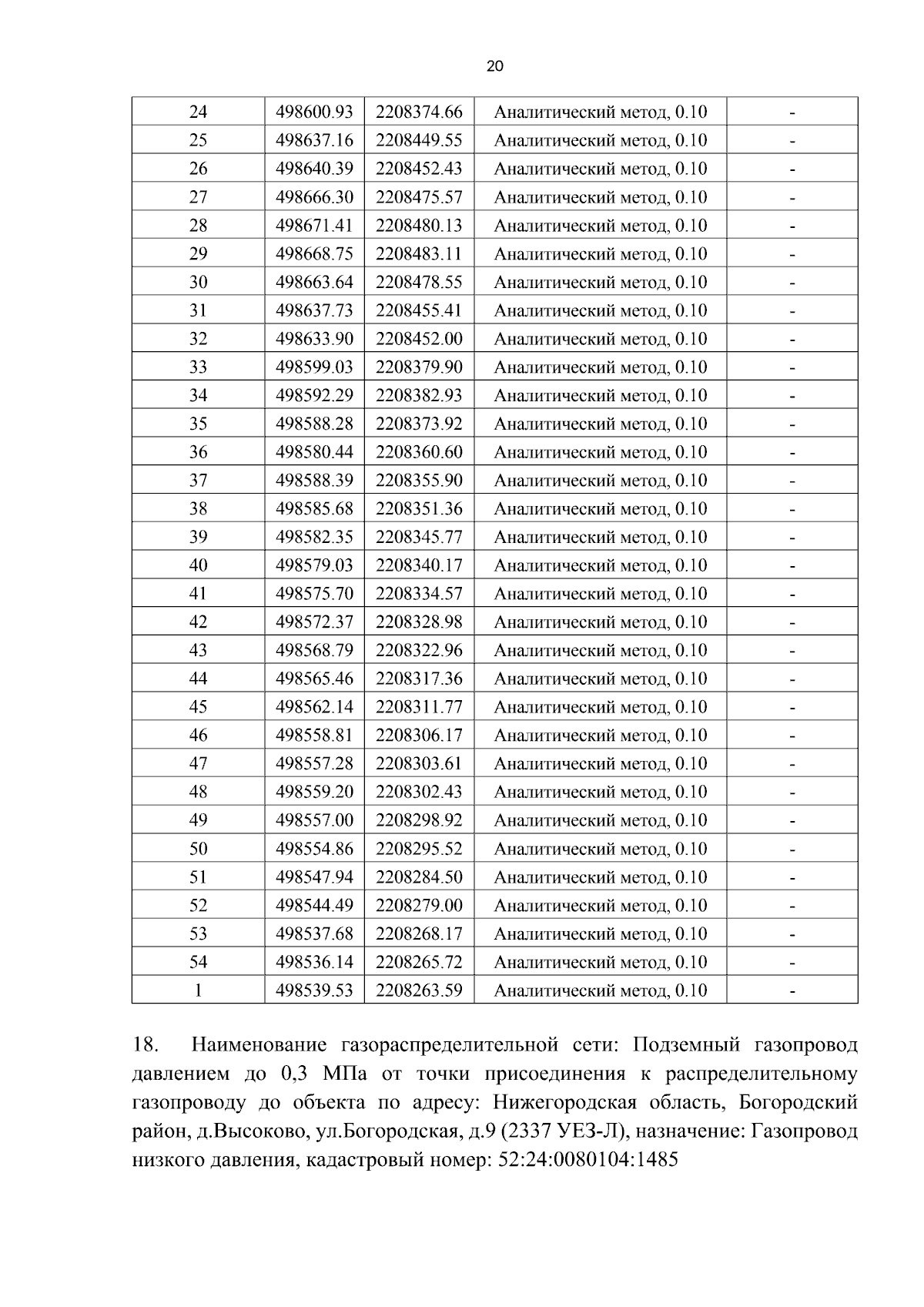 20

| 24 | 498600.93 | 2208374.66 | Аналитический метод, 0.10 | - |
|---|---|---|---|---|
| 25 | 498637.16 | 2208449.55 | Аналитический метод, 0.10 | - |
| 26 | 498640.39 | 2208452.43 | Аналитический метод, 0.10 | - |
| 27 | 498666.30 | 2208475.57 | Аналитический метод, 0.10 | - |
| 28 | 498671.41 | 2208480.13 | Аналитический метод, 0.10 | - |
| 29 | 498668.75 | 2208483.11 | Аналитический метод, 0.10 | - |
| 30 | 498663.64 | 2208478.55 | Аналитический метод, 0.10 | - |
| 31 | 498637.73 | 2208455.41 | Аналитический метод, 0.10 | - |
| 32 | 498633.90 | 2208452.00 | Аналитический метод, 0.10 | - |
| 33 | 498599.03 | 2208379.90 | Аналитический метод, 0.10 | - |
| 34 | 498592.29 | 2208382.93 | Аналитический метод, 0.10 | - |
| 35 | 498588.28 | 2208373.92 | Аналитический метод, 0.10 | - |
| 36 | 498580.44 | 2208360.60 | Аналитический метод, 0.10 | - |
| 37 | 498588.39 | 2208355.90 | Аналитический метод, 0.10 | - |
| 38 | 498585.68 | 2208351.36 | Аналитический метод, 0.10 | - |
| 39 | 498582.35 | 2208345.77 | Аналитический метод, 0.10 | - |
| 40 | 498579.03 | 2208340.17 | Аналитический метод, 0.10 | - |
| 41 | 498575.70 | 2208334.57 | Аналитический метод, 0.10 | - |
| 42 | 498572.37 | 2208328.98 | Аналитический метод, 0.10 | - |
| 43 | 498568.79 | 2208322.96 | Аналитический метод, 0.10 | - |
| 44 | 498565.46 | 2208317.36 | Аналитический метод, 0.10 | - |
| 45 | 498562.14 | 2208311.77 | Аналитический метод, 0.10 | - |
| 46 | 498558.81 | 2208306.17 | Аналитический метод, 0.10 | - |
| 47 | 498557.28 | 2208303.61 | Аналитический метод, 0.10 | - |
| 48 | 498559.20 | 2208302.43 | Аналитический метод, 0.10 | - |
| 49 | 498557.00 | 2208298.92 | Аналитический метод, 0.10 | - |
| 50 | 498554.86 | 2208295.52 | Аналитический метод, 0.10 | - |
| 51 | 498547.94 | 2208284.50 | Аналитический метод, 0.10 | - |
| 52 | 498544.49 | 2208279.00 | Аналитический метод, 0.10 | - |
| 53 | 498537.68 | 2208268.17 | Аналитический метод, 0.10 | - |
| 54 | 498536.14 | 2208265.72 | Аналитический метод, 0.10 | - |
| 1 | 498539.53 | 2208263.59 | Аналитический метод, 0.10 | - |

18. Наименование газораспределительной сети: Подземный газопровод давлением до 0,3 МПа от точки присоединения к распределительному газопроводу до объекта по адресу: Нижегородская область, Богородский район, д.Высоково, ул.Богородская, д.9 (2337 УЕЗ-Л), назначение: Газопровод низкого давления, кадастровый номер: 52:24:0080104:1485